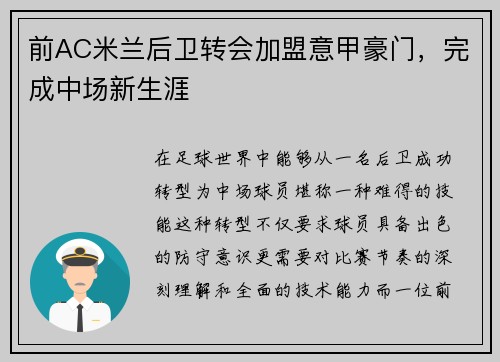 前AC米兰后卫转会加盟意甲豪门，完成中场新生涯

在足球世界中能够从一名后卫成功转型为中场球员堪称一种难得的技能这种转型不仅要求球员具备出色的防守意识更需要对比赛节奏的深刻理解和全面的技术能力而一位前